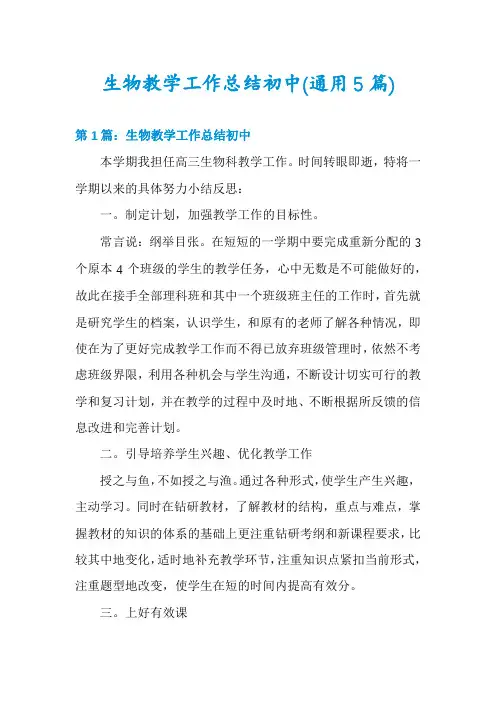 生物教学工作总结初中(通用5篇)

第1篇：生物教学工作总结初中

本学期我担任高三生物科教学工作。时间转眼即逝，特将一学期以来的具体努力小结反思：

一。制定计划，加强教学工作的目标性。

常言说：纲举目张。在短短的一学期中要完成重新分配的3个原本4个班级的学生的教学任务，心中无数是不可能做好的，故此在接手全部理科班和其中一个班级班主任的工作时，首先就是研究学生的档案，认识学生，和原有的老师了解各种情况，即使在为了更好完成教学工作而不得已放弃班级管理时，依然不考虑班级界限，利用各种机会与学生沟通，不断设计切实可行的教学和复习计划，并在教学的过程中及时地、不断根据所反馈的信息改进和完善计划。

二。引导培养学生兴趣、优化教学工作

授之与鱼，不如授之与渔。通过各种形式，使学生产生兴趣，主动学习。同时在钻研教材，了解教材的结构，重点与难点，掌握教材的知识的体系的基础上更注重钻研考纲和新课程要求，比较其中地变化，适时地补充教学环节，注重知识点紧扣当前形式，注重题型地改变，使学生在短的时间内提高有效分。

三。上好有效课